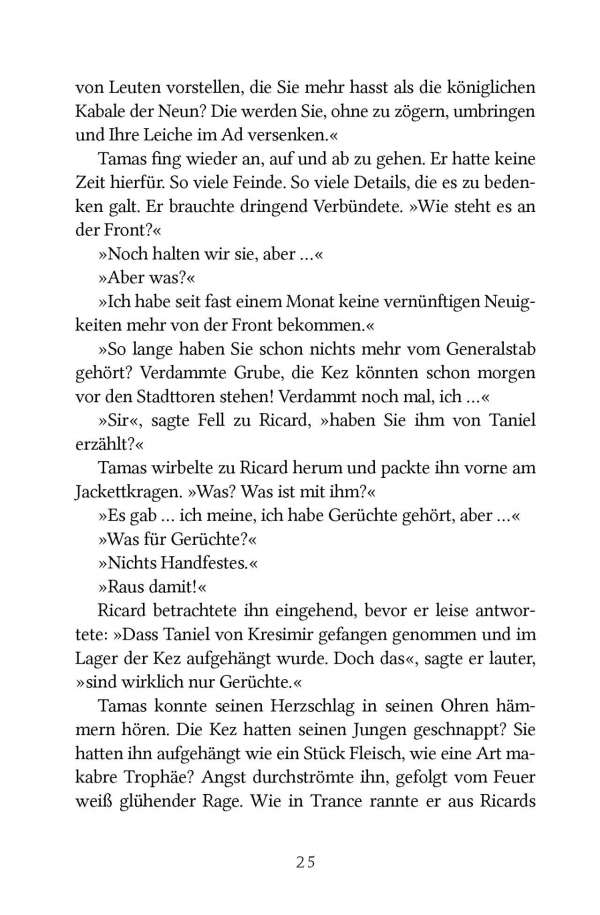 von Leuten vorstellen, die Sie mehr hasst als die königlichen Kabale der Neun? Die werden Sie, ohne zu zögern, umbringen und Ihre Leiche im Ad versenken.«

Tamas fing wieder an, auf und ab zu gehen. Er hatte keine Zeit hierfür. So viele Feinde. So viele Details, die es zu bedenken galt. Er brauchte dringend Verbündete. »Wie steht es an der Front?«

»Noch halten wir sie, aber …«

»Aber was?«

»Ich habe seit fast einem Monat keine vernünftigen Neuigkeiten mehr von der Front bekommen.«

»So lange haben Sie schon nichts mehr vom Generalstab gehört? Verdammte Grube, die Kez könnten schon morgen vor den Stadttoren stehen! Verdammt noch mal, ich …«

»Sir«, sagte Fell zu Ricard, »haben Sie ihm von Taniel erzählt?«

Tamas wirbelte zu Ricard herum und packte ihn vorne am Jackettkragen. »Was? Was ist mit ihm?«

»Es gab … ich meine, ich habe Gerüchte gehört, aber …«

»Was für Gerüchte?«

»Nichts Handfestes.«

»Raus damit!«

Ricard betrachtete ihn eingehend, bevor er leise antwortete: »Dass Taniel von Kresimir gefangen genommen und im Lager der Kez aufgehängt wurde. Doch das«, sagte er lauter, »sind wirklich nur Gerüchte.«

Tamas konnte seinen Herzschlag in seinen Ohren hämmern hören. Die Kez hatten seinen Jungen geschnappt? Sie hatten ihn aufgehängt wie ein Stück Fleisch, wie eine Art makabre Trophäe? Angst durchströmte ihn, gefolgt vom Feuer weiß glühender Rage. Wie in Trance rannte er aus Ricards

25